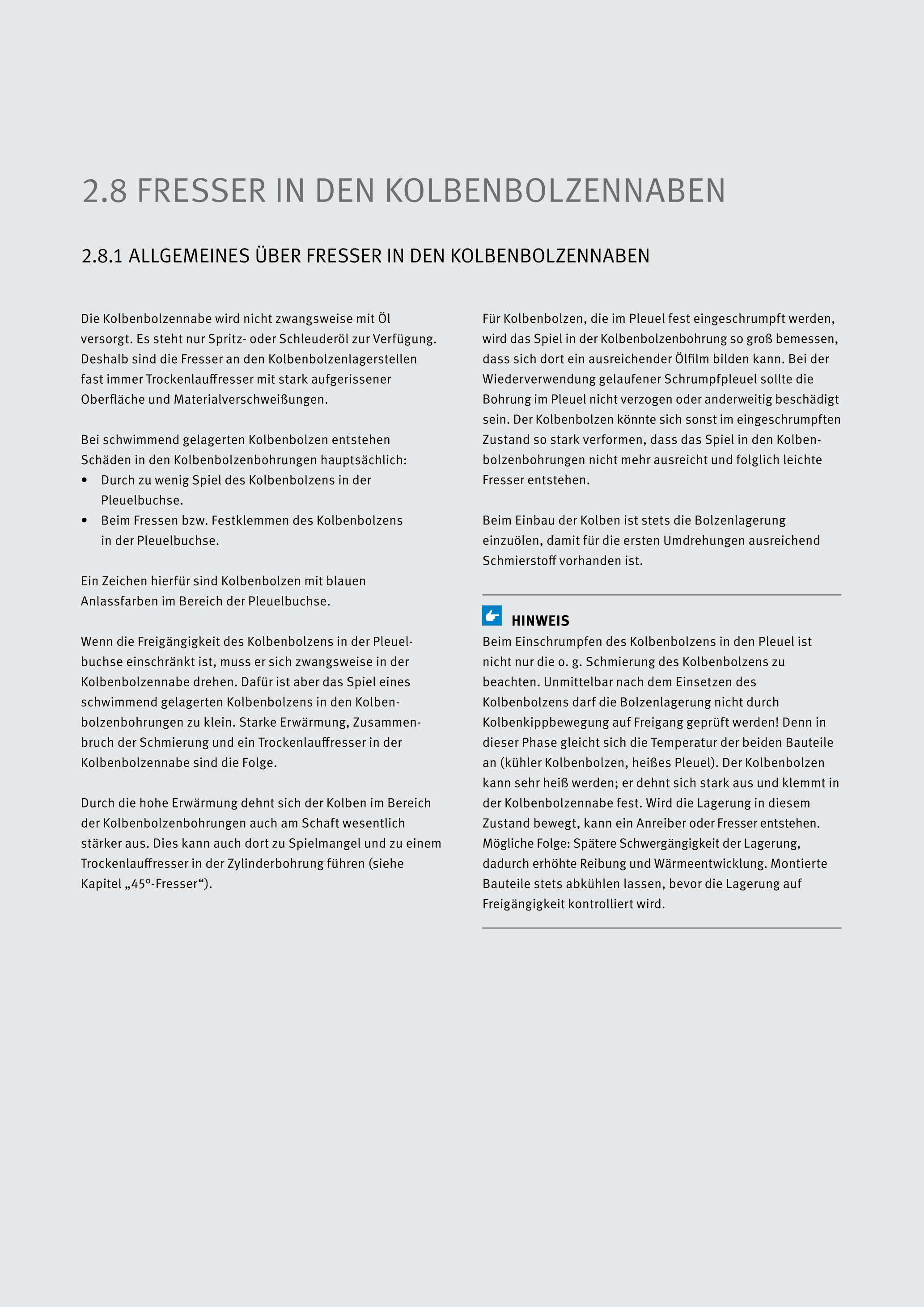 2.8 FRESSER IN DEN KOLBENBOLZENNABEN

2.8.1 ALLGEMEINES ÜBER FRESSER IN DEN KOLBENBOLZENNABEN

Die Kolbenbolzennabe wird nicht zwangsweise mit Öl versorgt. Es steht nur Spritz- oder Schleuderöl zur Verfügung. Deshalb sind die Fresser an den Kolbenbolzenlagerstellen fast immer Trockenlauffresser mit stark aufgerissener Oberfläche und Materialverschweißungen.

Bei schwimmend gelagerten Kolbenbolzen entstehen Schäden in den Kolbenbolzenbohrungen hauptsächlich:
• Durch zu wenig Spiel des Kolbenbolzens in der Pleuelbuchse.
• Beim Fressen bzw. Festklemmen des Kolbenbolzens in der Pleuelbuchse.

Ein Zeichen hierfür sind Kolbenbolzen mit blauen Anlassfarben im Bereich der Pleuelbuchse.

Wenn die Freigängigkeit des Kolbenbolzens in der Pleuelbuchse einschränkt ist, muss er sich zwangsweise in der Kolbenbolzennabe drehen. Dafür ist aber das Spiel eines schwimmend gelagerten Kolbenbolzens in den Kolbenbolzenbohrungen zu klein. Starke Erwärmung, Zusammenbruch der Schmierung und ein Trockenlauffresser in der Kolbenbolzennabe sind die Folge.

Durch die hohe Erwärmung dehnt sich der Kolben im Bereich der Kolbenbolzenbohrungen auch am Schaft wesentlich stärker aus. Dies kann auch dort zu Spielmangel und zu einem Trockenlauffresser in der Zylinderbohrung führen (siehe Kapitel „45°-Fresser“).

Für Kolbenbolzen, die im Pleuel fest eingeschrumpft werden, wird das Spiel in der Kolbenbolzenbohrung so groß bemessen, dass sich dort ein ausreichender Ölfilm bilden kann. Bei der Wiederverwendung gelaufener Schrumpfpleuel sollte die Bohrung im Pleuel nicht verzogen oder anderweitig beschädigt sein. Der Kolbenbolzen könnte sich sonst im eingeschrumpften Zustand so stark verformen, dass das Spiel in den Kolbenbolzenbohrungen nicht mehr ausreicht und folglich leichte Fresser entstehen.

Beim Einbau der Kolben ist stets die Bolzenlagerung einzuölen, damit für die ersten Umdrehungen ausreichend Schmierstoff vorhanden ist.

HINWEIS
Beim Einschrumpfen des Kolbenbolzens in den Pleuel ist nicht nur die o. g. Schmierung des Kolbenbolzens zu beachten. Unmittelbar nach dem Einsetzen des Kolbenbolzens darf die Bolzenlagerung nicht durch Kolbenkippbewegung auf Freigang geprüft werden! Denn in dieser Phase gleicht sich die Temperatur der beiden Bauteile an (kühler Kolbenbolzen, heißes Pleuel). Der Kolbenbolzen kann sehr heiß werden; er dehnt sich stark aus und klemmt in der Kolbenbolzennabe fest. Wird die Lagerung in diesem Zustand bewegt, kann ein Anreiber oder Fresser entstehen. Mögliche Folge: Spätere Schwergängigkeit der Lagerung, dadurch erhöhte Reibung und Wärmeentwicklung. Montierte Bauteile stets abkühlen lassen, bevor die Lagerung auf Freigängigkeit kontrolliert wird.